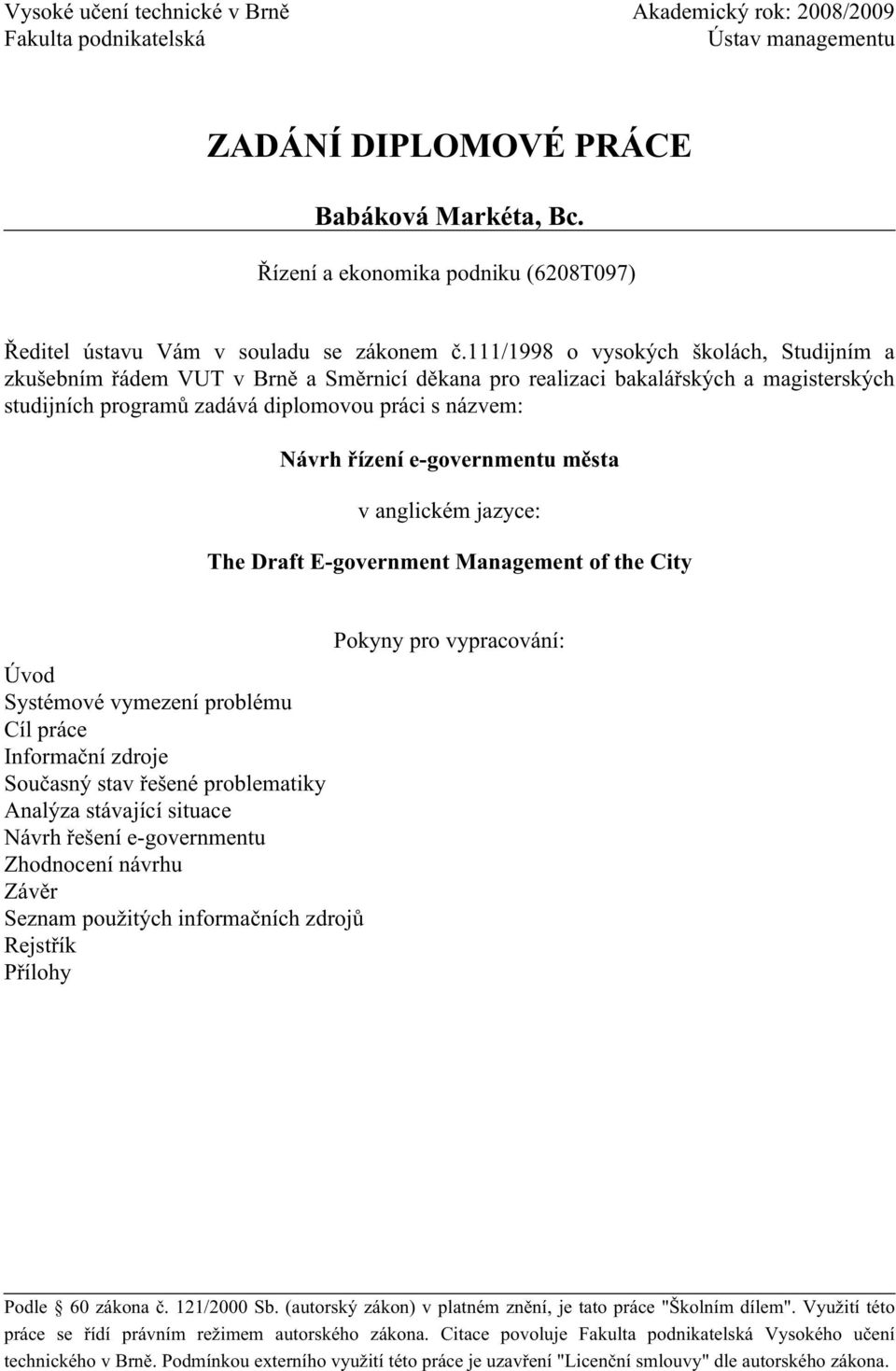 Vysoké učení technické v Brně
Fakulta podnikatelská

Akademický rok: 2008/2009
Ústav managementu

ZADÁNÍ DIPLOMOVÉ PRÁCE

Babáková Markéta, Bc.

Řízení a ekonomika podniku (6208T097)

Ředitel ústavu Vám v souladu se zákonem č.111/1998 o vysokých školách, Studijním a zkušebním řádem VUT v Brně a Směrnicí děkana pro realizaci bakalářských a magisterských studijních programů zadává diplomovou práci s názvem:

Návrh řízení e-governmentu města

v anglickém jazyce:

The Draft E-government Management of the City

Pokyny pro vypracování:

Úvod
Systémové vymezení problému
Cíl práce
Informační zdroje
Současný stav řešené problematiky
Analýza stávající situace
Návrh řešení e-governmentu
Zhodnocení návrhu
Závěr
Seznam použitých informačních zdrojů
Rejstřík
Přílohy

Podle § 60 zákona č. 121/2000 Sb. (autorský zákon) v platném znění, je tato práce "Školním dílem". Využití této práce se řídí právním režimem autorského zákona. Citace povoluje Fakulta podnikatelská Vysokého učení technického v Brně. Podmínkou externího využití této práce je uzavření "Licenční smlouvy" dle autorského zákona.